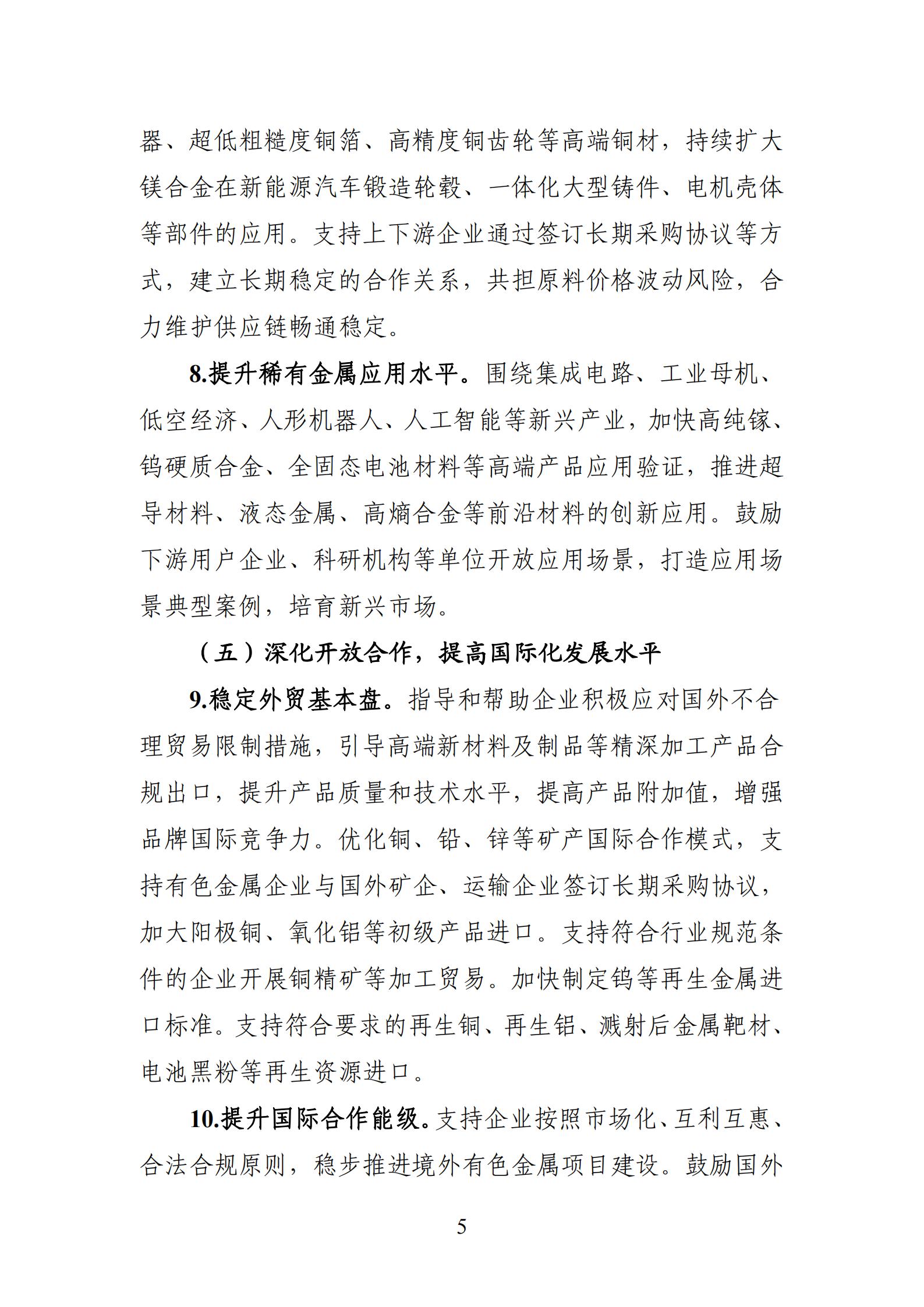 器、超低粗糙度铜箔、高精度铜齿轮等高端铜材，持续扩大镁合金在新能源汽车锻造轮毂、一体化大型铸件、电机壳体等部件的应用。支持上下游企业通过签订长期采购协议等方式，建立长期稳定的合作关系，共担原料价格波动风险，合力维护供应链畅通稳定。

8.提升稀有金属应用水平。围绕集成电路、工业母机、低空经济、人形机器人、人工智能等新兴产业，加快高纯镓、钨硬质合金、全固态电池材料等高端产品应用验证，推进超导材料、液态金属、高熵合金等前沿材料的创新应用。鼓励下游用户企业、科研机构等单位开放应用场景，打造应用场景典型案例，培育新兴市场。

（五）深化开放合作，提高国际化发展水平

9.稳定外贸基本盘。指导和帮助企业积极应对国外不合理贸易限制措施，引导高端新材料及制品等精深加工产品合规出口，提升产品质量和技术水平，提高产品附加值，增强品牌国际竞争力。优化铜、铅、锌等矿产国际合作模式，支持有色金属企业与国外矿企、运输企业签订长期采购协议，加大阳极铜、氧化铝等初级产品进口。支持符合行业规范条件的企业开展铜精矿等加工贸易。加快制定钨等再生金属进口标准。支持符合要求的再生铜、再生铝、溅射后金属靶材、电池黑粉等再生资源进口。

10.提升国际合作能级。支持企业按照市场化、互利互惠、合法合规原则，稳步推进境外有色金属项目建设。鼓励国外

5